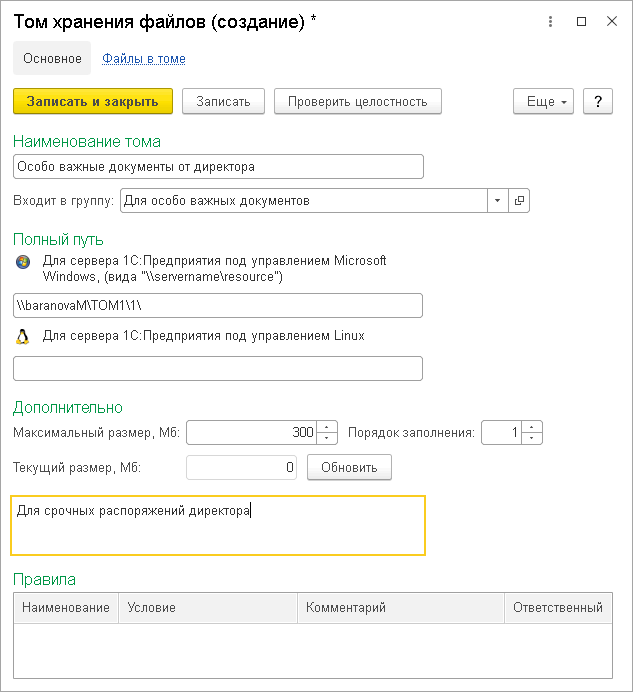 Том хранения файлов (создание) *

Основное Файлы в томе

Записать и закрыть Записать Проверить целостность Еще ?

Наименование тома

Особо важные документы от директора

Входит в группу: Для особо важных документов

Полный путь

Для сервера 1С:Предприятия под управлением Microsoft Windows, (вида "\\servername\resource")

\\baranovaM\TOM1\1\

Для сервера 1С:Предприятия под управлением Linux

Дополнительно

Максимальный размер, Мб: 300 Порядок заполнения: 1

Текущий размер, Мб: 0 Обновить

Для срочных распоряжений директора

Правила

| Наименование | Условие | Комментарий | Ответственный |
|---|---|---|---|
| | | | |